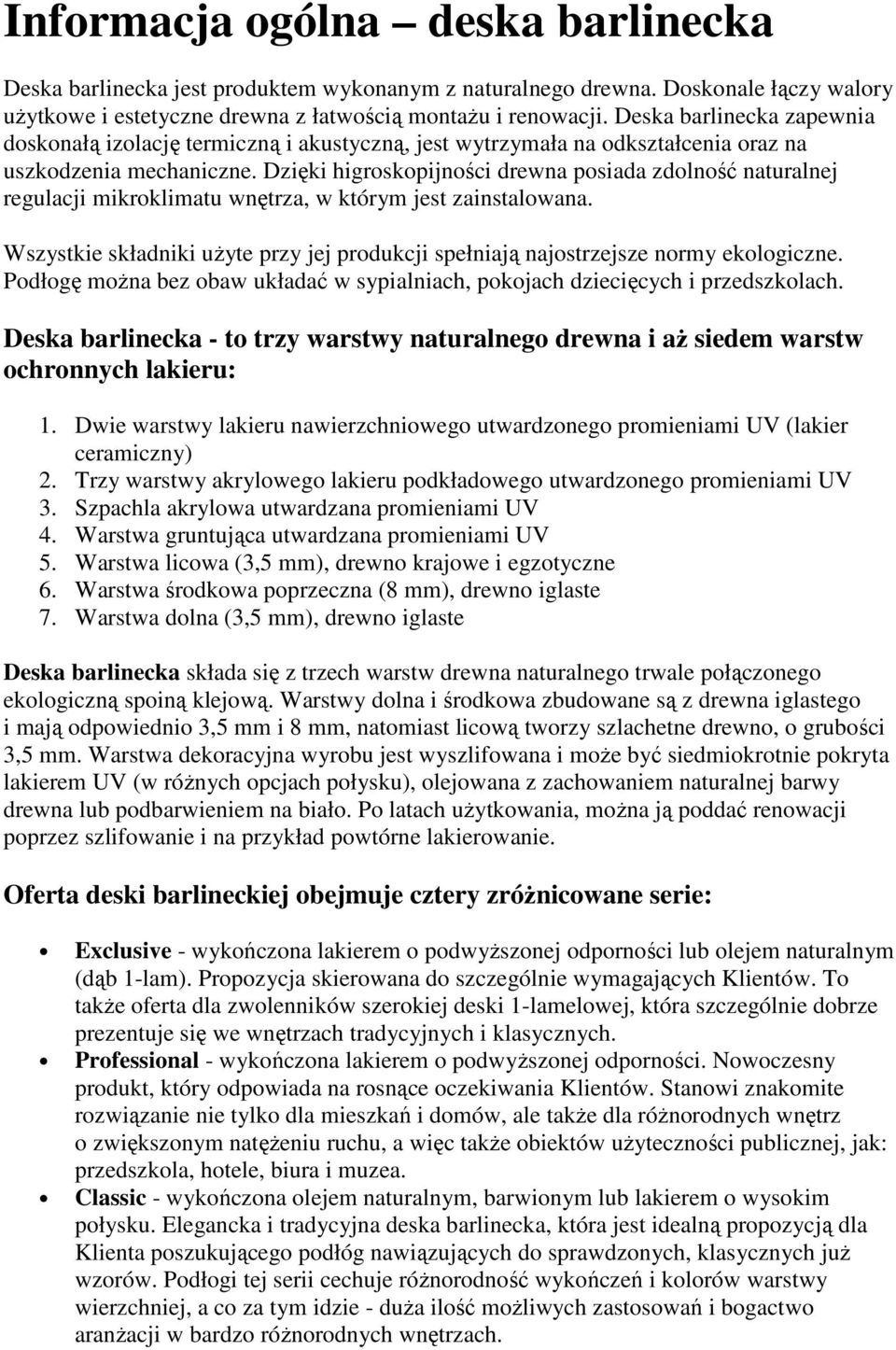 Informacja ogólna – deska barlinecka

Deska barlinecka jest produktem wykonanym z naturalnego drewna. Doskonale łączy walory użytkowe i estetyczne drewna z łatwością montażu i renowacji. Deska barlinecka zapewnia doskonałą izolację termiczną i akustyczną, jest wytrzymała na odkształcenia oraz na uszkodzenia mechaniczne. Dzięki higroskopijności drewna posiada zdolność naturalnej regulacji mikroklimatu wnętrza, w którym jest zainstalowana.

Wszystkie składniki użyte przy jej produkcji spełniają najostrzejsze normy ekologiczne. Podłogę można bez obaw układać w sypialniach, pokojach dziecięcych i przedszkolach.

Deska barlinecka - to trzy warstwy naturalnego drewna i aż siedem warstw ochronnych lakieru:

1. Dwie warstwy lakieru nawierzchniowego utwardzonego promieniami UV (lakier ceramiczny)
2. Trzy warstwy akrylowego lakieru podkładowego utwardzonego promieniami UV
3. Szpachla akrylowa utwardzana promieniami UV
4. Warstwa gruntująca utwardzana promieniami UV
5. Warstwa licowa (3,5 mm), drewno krajowe i egzotyczne
6. Warstwa środkowa poprzeczna (8 mm), drewno iglaste
7. Warstwa dolna (3,5 mm), drewno iglaste

Deska barlinecka składa się z trzech warstw drewna naturalnego trwale połączonego ekologiczną spoiną klejową. Warstwy dolna i środkowa zbudowane są z drewna iglastego i mają odpowiednio 3,5 mm i 8 mm, natomiast licową tworzy szlachetne drewno, o grubości 3,5 mm. Warstwa dekoracyjna wyrobu jest wyszlifowana i może być siedmiokrotnie pokryta lakierem UV (w różnych opcjach połysku), olejowana z zachowaniem naturalnej barwy drewna lub podbarwieniem na biało. Po latach użytkowania, można ją poddać renowacji poprzez szlifowanie i na przykład powtórne lakierowanie.

Oferta deski barlineckiej obejmuje cztery zróżnicowane serie:

• Exclusive - wykończona lakierem o podwyższonej odporności lub olejem naturalnym (dąb 1-lam). Propozycja skierowana do szczególnie wymagających Klientów. To także oferta dla zwolenników szerokiej deski 1-lamelowej, która szczególnie dobrze prezentuje się we wnętrzach tradycyjnych i klasycznych.
• Professional - wykończona lakierem o podwyższonej odporności. Nowoczesny produkt, który odpowiada na rosnące oczekiwania Klientów. Stanowi znakomite rozwiązanie nie tylko dla mieszkań i domów, ale także dla różnorodnych wnętrz o zwiększonym natężeniu ruchu, a więc także obiektów użyteczności publicznej, jak: przedszkola, hotele, biura i muzea.
• Classic - wykończona olejem naturalnym, barwionym lub lakierem o wysokim połysku. Elegancka i tradycyjna deska barlinecka, która jest idealną propozycją dla Klienta poszukującego podłóg nawiązujących do sprawdzonych, klasycznych już wzorów. Podłogi tej serii cechuje różnorodność wykończeń i kolorów warstwy wierzchniej, a co za tym idzie - duża ilość możliwych zastosowań i bogactwo aranżacji w bardzo różnorodnych wnętrzach.